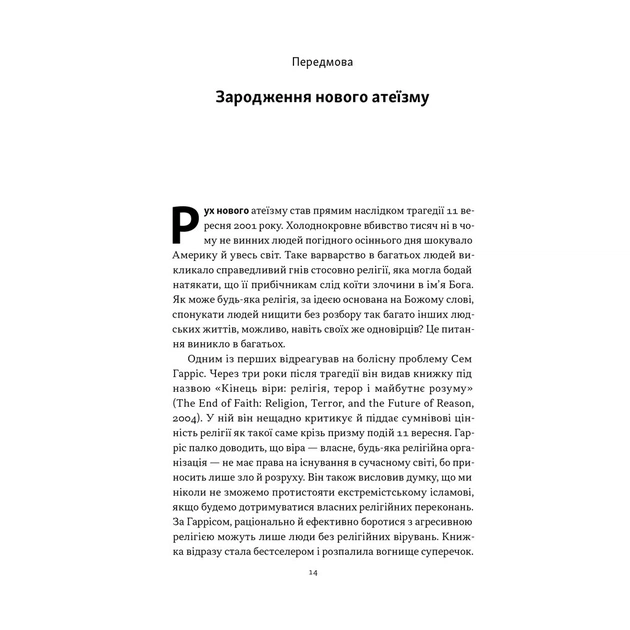 Передмова

Зародження нового атеїзму

Рух нового атеїзму став прямим наслідком трагедії 11 вересня 2001 року. Холоднокровне вбивство тисяч ні в чому не винних людей погідного осіннього дня шокувало Америку й увесь світ. Таке варварство в багатьох людей викликало справедливий гнів стосовно релігії, яка могла бодай натякати, що її прибічникам слід коїти злочини в ім'я Бога. Як може будь-яка релігія, за ідеєю основана на Божому слові, спонукати людей нищити без розбору так багато інших людських життів, можливо, навіть своїх же одновірців? Це питання виникло в багатьох.

Одним із перших відреагував на болісну проблему Сем Гарріс. Через три роки після трагедії він видав книжку під назвою «Кінець віри: релігія, терор і майбутнє розуму» (The End of Faith: Religion, Terror, and the Future of Reason, 2004). У ній він нещадно критикує й піддає сумнівові цінність релігії як такої саме крізь призму подій 11 вересня. Гарріс палко доводить, що віра — власне, будь-яка релігійна організація — не має права на існування в сучасному світі, бо приносить лише зло й розруху. Він також висловив думку, що ми ніколи не зможемо протистояти екстремістському ісламові, якщо будемо дотримуватися власних релігійних переконань. За Гаррісом, раціонально й ефективно боротися з агресивною релігією можуть лише люди без релігійних вірувань. Книжка відразу стала бестселером і розпалила вогнище суперечок.

14